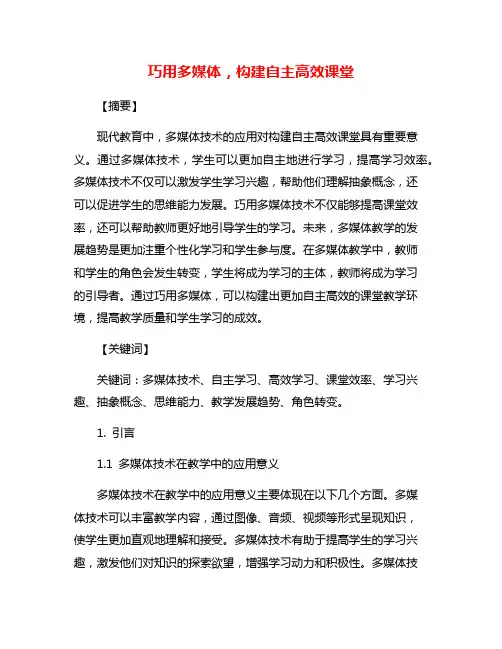 巧用多媒体，构建自主高效课堂

【摘要】

现代教育中，多媒体技术的应用对构建自主高效课堂具有重要意义。通过多媒体技术，学生可以更加自主地进行学习，提高学习效率。多媒体技术不仅可以激发学生学习兴趣，帮助他们理解抽象概念，还可以促进学生的思维能力发展。巧用多媒体技术不仅能够提高课堂效率，还可以帮助教师更好地引导学生的学习。未来，多媒体教学的发展趋势是更加注重个性化学习和学生参与度。在多媒体教学中，教师和学生的角色会发生转变，学生将成为学习的主体，教师将成为学习的引导者。通过巧用多媒体，可以构建出更加自主高效的课堂教学环境，提高教学质量和学生学习的成效。

【关键词】

关键词：多媒体技术、自主学习、高效学习、课堂效率、学习兴趣、抽象概念、思维能力、教学发展趋势、角色转变。

1. 引言

1.1 多媒体技术在教学中的应用意义

多媒体技术在教学中的应用意义主要体现在以下几个方面。多媒体技术可以丰富教学内容，通过图像、音频、视频等形式呈现知识，使学生更加直观地理解和接受。多媒体技术有助于提高学生的学习兴趣，激发他们对知识的探索欲望，增强学习动力和积极性。多媒体技